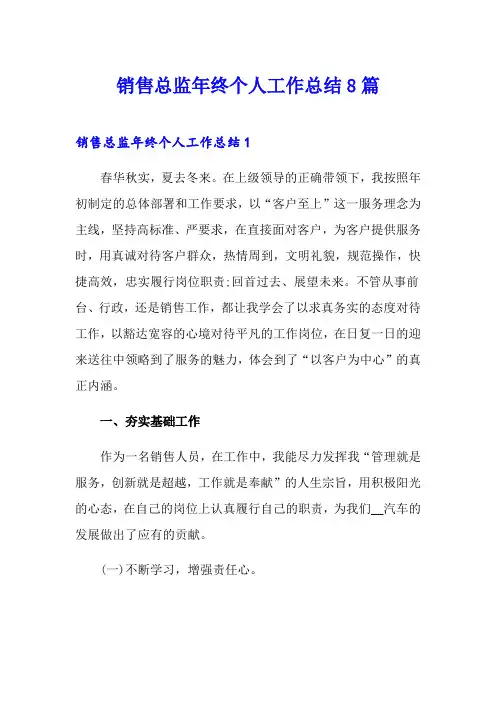 销售总监年终个人工作总结8篇

销售总监年终个人工作总结1

春华秋实，夏去冬来。在上级领导的正确带领下，我按照年初制定的总体部署和工作要求，以“客户至上”这一服务理念为主线，坚持高标准、严要求，在直接面对客户，为客户提供服务时，用真诚对待客户群众，热情周到，文明礼貌，规范操作，快捷高效，忠实履行岗位职责;回首过去、展望未来。不管从事前台、行政，还是销售工作，都让我学会了以求真务实的态度对待工作，以豁达宽容的心境对待平凡的工作岗位，在日复一日的迎来送往中领略到了服务的魅力，体会到了“以客户为中心”的真正内涵。

一、夯实基础工作

作为一名销售人员，在工作中，我能尽力发挥我“管理就是服务，创新就是超越，工作就是奉献”的人生宗旨，用积极阳光的心态，在自己的岗位上认真履行自己的职责，为我们__汽车的发展做出了应有的贡献。

(一)不断学习，增强责任心。